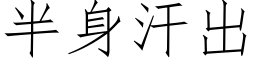 半身汗出